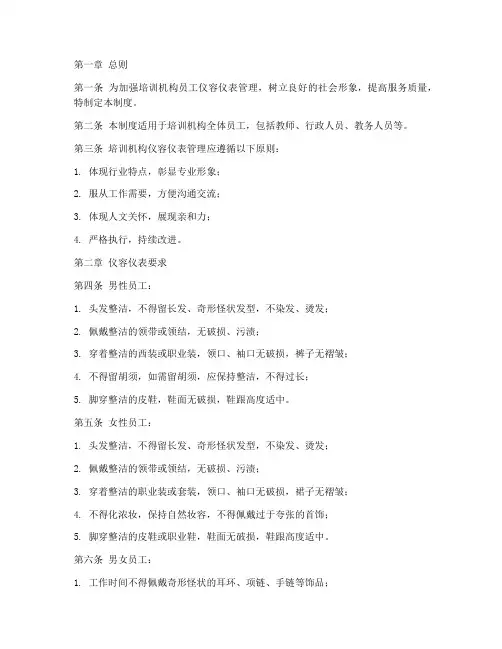 第一章 总则

第一条 为加强培训机构员工仪容仪表管理，树立良好的社会形象，提高服务质量，特制定本制度。

第二条 本制度适用于培训机构全体员工，包括教师、行政人员、教务人员等。

第三条 培训机构仪容仪表管理应遵循以下原则：

1. 体现行业特点，彰显专业形象；

2. 服从工作需要，方便沟通交流；

3. 体现人文关怀，展现亲和力；

4. 严格执行，持续改进。

第二章 仪容仪表要求

第四条 男性员工：

1. 头发整洁，不得留长发、奇形怪状发型，不染发、烫发；

2. 佩戴整洁的领带或领结，无破损、污渍；

3. 穿着整洁的西装或职业装，领口、袖口无破损，裤子无褶皱；

4. 不得留胡须，如需留胡须，应保持整洁，不得过长；

5. 脚穿整洁的皮鞋，鞋面无破损，鞋跟高度适中。

第五条 女性员工：

1. 头发整洁，不得留长发、奇形怪状发型，不染发、烫发；

2. 佩戴整洁的领带或领结，无破损、污渍；

3. 穿着整洁的职业装或套装，领口、袖口无破损，裙子无褶皱；

4. 不得化浓妆，保持自然妆容，不得佩戴过于夸张的首饰；

5. 脚穿整洁的皮鞋或职业鞋，鞋面无破损，鞋跟高度适中。

第六条 男女员工：

1. 工作时间不得佩戴奇形怪状的耳环、项链、手链等饰品；